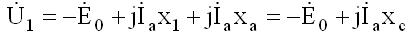 $\dot{U}_1 = -\dot{E}_0 + j\dot{I}_a x_1 + j\dot{I}_a x_a = -\dot{E}_0 + j\dot{I}_a x_c$